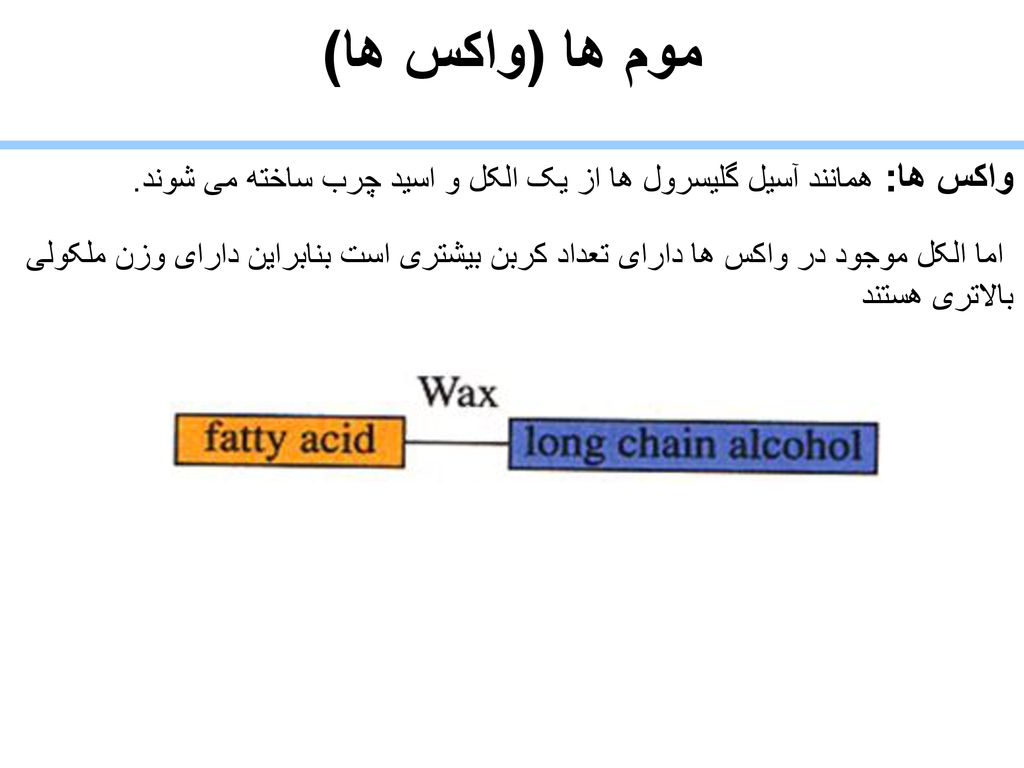 موم ها (واکس ها)

واکس ها: همانند آسیل گلیسرول ها از یک الکل و اسید چرب ساخته می شوند.

اما الکل موجود در واکس ها دارای تعداد کربن بیشتری است بنابراین دارای وزن ملکولی بالاتری هستند

Wax

fatty acid

long chain alcohol